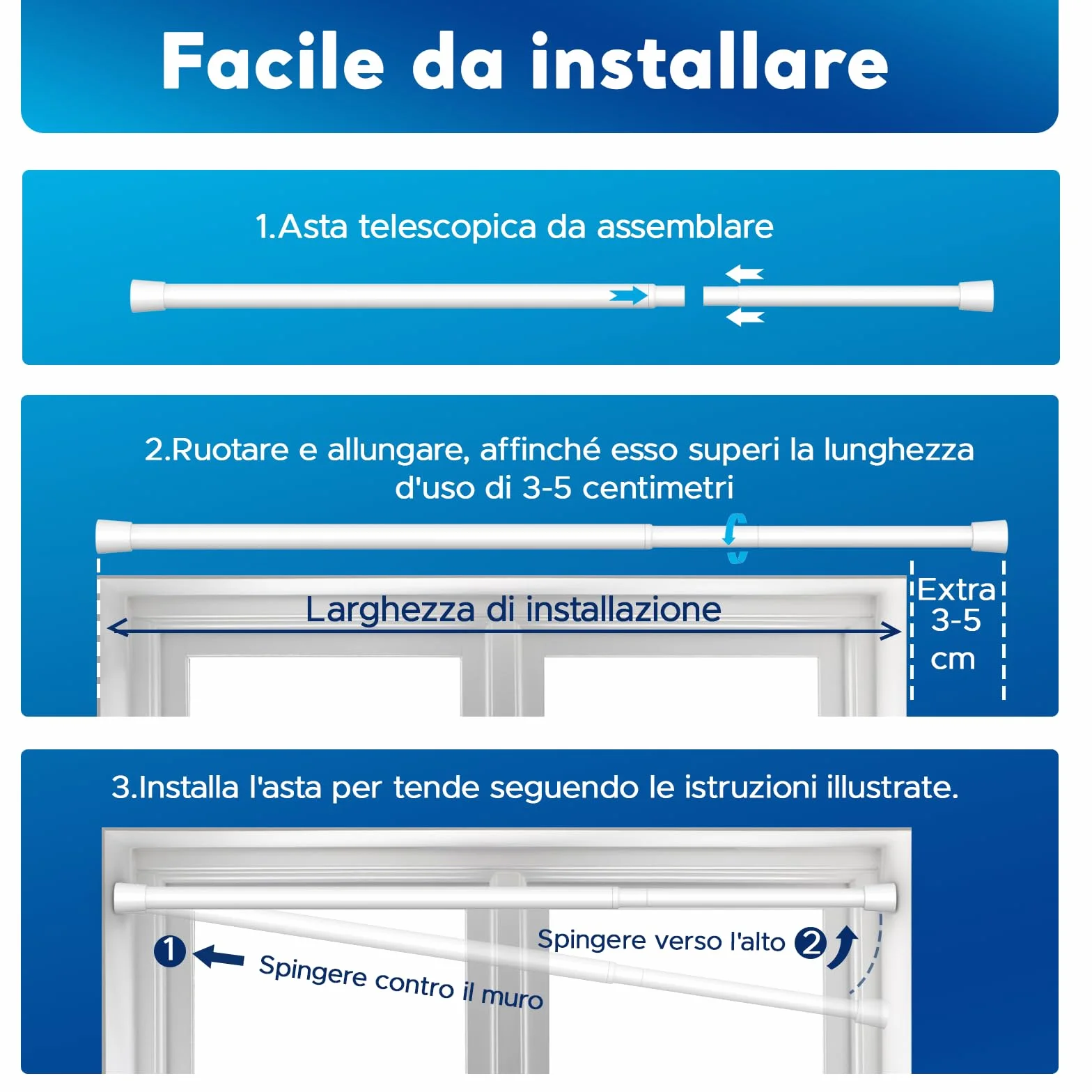 Facile da installare

1.Asta telescopica da assemblare

2.Ruotare e allungare, affinché esso superi la lunghezza d'uso di 3-5 centimetri

Larghezza di installazione

Extra 3-5 cm

3.Installa l'asta per tende seguendo le istruzioni illustrate.

1 Spingere contro il muro

Spingere verso l'alto 2